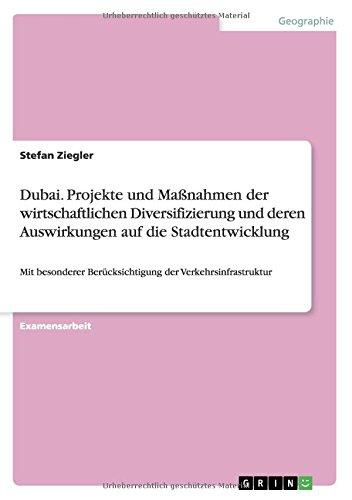 Urheberrechtlich geschütztes Material

Geographie

Stefan Ziegler

Dubai. Projekte und Maßnahmen der wirtschaftlichen Diversifizierung und deren Auswirkungen auf die Stadtentwicklung

Mit besonderer Berücksichtigung der Verkehrsinfrastruktur

Examensarbeit

Urheberrechtlich geschütztes Material

GRIN